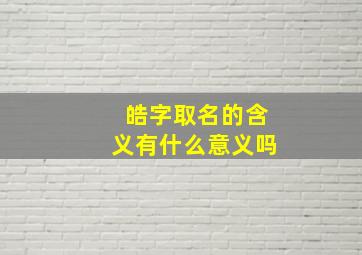 皓字取名的含义有什么意义吗